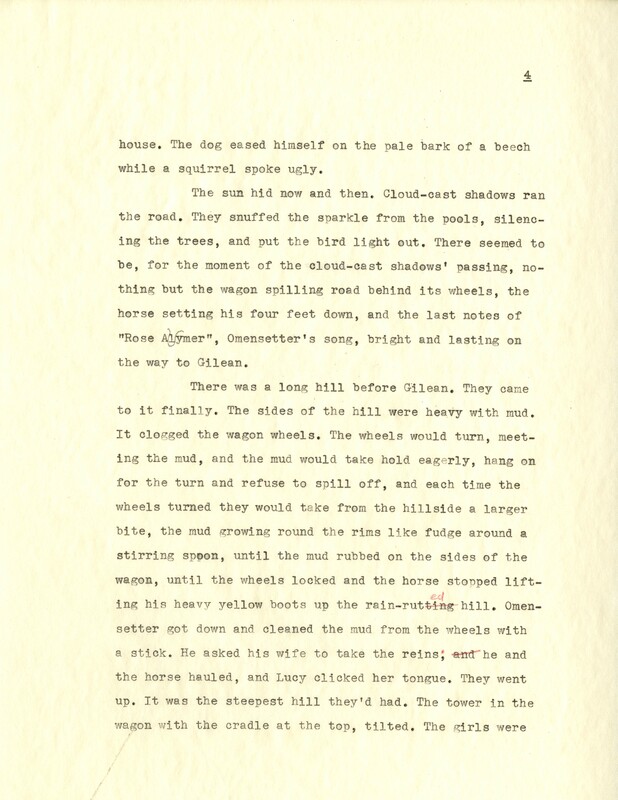 4

house. The dog eased himself on the pale bark of a beech while a squirrel spoke ugly.

The sun hid now and then. Cloud-cast shadows ran the road. They snuffed the sparkle from the pools, silencing the trees, and put the bird light out. There seemed to be, for the moment of the cloud-cast shadows' passing, nothing but the wagon spilling road behind its wheels, the horse setting his four feet down, and the last notes of "Rose Aylmer", Omensetter's song, bright and lasting on the way to Gilean.

There was a long hill before Gilean. They came to it finally. The sides of the hill were heavy with mud. It clogged the wagon wheels. The wheels would turn, meeting the mud, and the mud would take hold eagerly, hang on for the turn and refuse to spill off, and each time the wheels turned they would take from the hillside a larger bite, the mud growing round the rims like fudge around a stirring spoon, until the mud rubbed on the sides of the wagon, until the wheels locked and the horse stopped lifting his heavy yellow boots up the rain-rutted hill. Omensetter got down and cleaned the mud from the wheels with a stick. He asked his wife to take the reins; he and the horse hauled, and Lucy clicked her tongue. They went up. It was the steepest hill they'd had. The tower in the wagon with the cradle at the top, tilted. The girls were